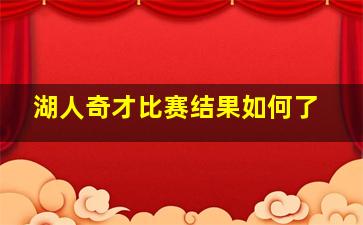 湖人奇才比赛结果如何了